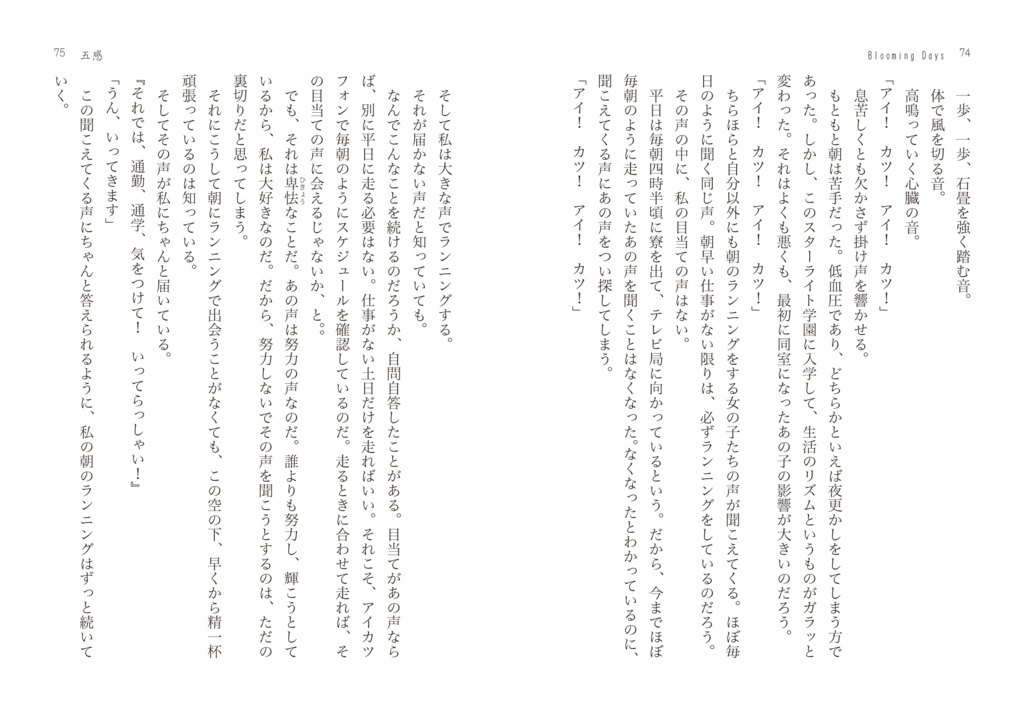 Blooming Days 74

一歩、一歩、石畳を強く踏む音。
体で風を切る音。
高鳴っていく心臓の音。
「アイ！　カツ！　アイ！　カツ！」
息苦しくとも欠かさず掛け声を響かせる。
もともと朝は苦手だった。低血圧であり、どちらかといえば夜更かしをしてしまう方であった。しかし、このスターライト学園に入学して、生活のリズムというものがガラッと変わった。それはよくも悪くも、最初に同室になったあの子の影響が大きいのだろう。
「アイ！　カツ！　アイ！　カツ！」
ちらほらと自分以外にも朝のランニングをする女の子たちの声が聞こえてくる。ほぼ毎日のように聞く同じ声。朝早い仕事がない限りは、必ずランニングをしているのだろう。
その声の中に、私の目当ての声はない。
平日は毎朝四時半頃に寮を出て、テレビ局に向かっているという。だから、今までほぼ毎朝のように走っていたあの声を聞くことはなくなった。なくなったとわかっているのに、聞こえてくる声にあの声をつい探してしまう。
「アイ！　カツ！　アイ！　カツ！」

75 五感

そして私は大きな声でランニングする。
それが届かない声だと知っていても。
なんでこんなことを続けるのだろうか、自問自答したことがある。目当てがあの声ならば、別に平日に走る必要はない。仕事がない土日だけを走ればいい。それこそ、アイカツフォンで毎朝のようにスケジュールを確認しているのだ。走るときに合わせて走れば、その目当ての声に会えるじゃないか、と。
でも、それは卑怯なことだ。あの声は努力の声なのだ。誰よりも努力し、輝こうとしているから、私は大好きなのだ。だから、努力しないでその声を聞こうとするのは、ただの裏切りだと思ってしまう。
それにこうして朝にランニングで出会うことがなくても、この空の下、早くから精一杯頑張っているのは知っている。
そしてその声が私にちゃんと届いている。
『それでは、通勤、通学、気をつけて！　いってらっしゃい！』
「うん、いってきます」
この聞こえてくる声にちゃんと答えられるように、私の朝のランニングはずっと続いていく。